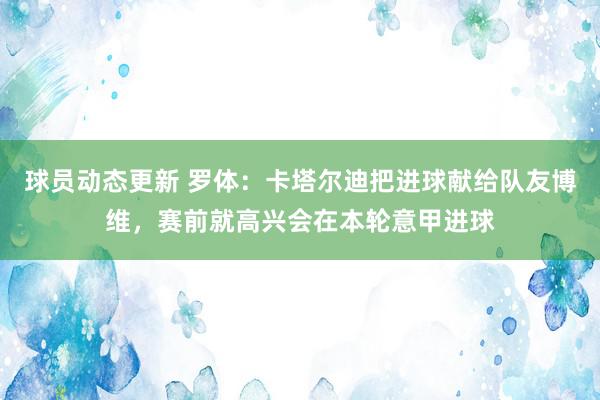 球员动态更新 罗体：卡塔尔迪把进球献给队友博维，赛前就高兴会在本轮意甲进球